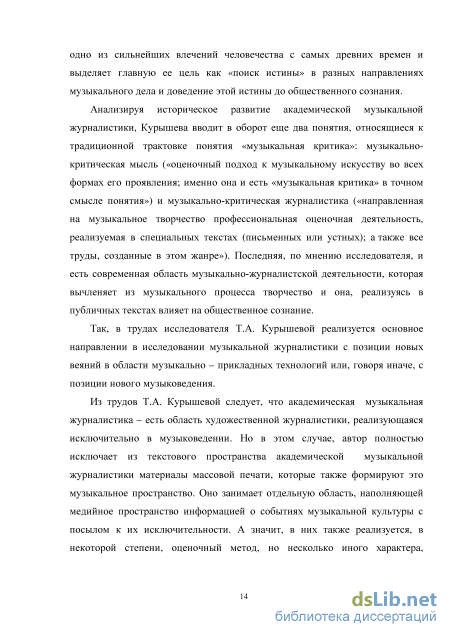 одно из сильнейших влечений человечества с самых древних времен и выделяет главную ее цель как «поиск истины» в разных направлениях музыкального дела и доведение этой истины до общественного сознания.

Анализируя историческое развитие академической музыкальной журналистики, Курышева вводит в оборот еще два понятия, относящиеся к традиционной трактовке понятия «музыкальная критика»: музыкально-критическая мысль («оценочный подход к музыкальному искусству во всех формах его проявления; именно она и есть «музыкальная критика» в точном смысле понятия») и музыкально-критическая журналистика («направленная на музыкальное творчество профессиональная оценочная деятельность, реализуемая в специальных текстах (письменных или устных); а также все труды, созданные в этом жанре»). Последняя, по мнению исследователя, и есть современная область музыкально-журналистской деятельности, которая вычленяет из музыкального процесса творчество и она, реализуясь в публичных текстах влияет на общественное сознание.

Так, в трудах исследователя Т.А. Курышевой реализуется основное направлении в исследовании музыкальной журналистики с позиции новых веяний в области музыкально – прикладных технологий или, говоря иначе, с позиции нового музыковедения.

Из трудов Т.А. Курышевой следует, что академическая музыкальная журналистика – есть область художественной журналистики, реализующаяся исключительно в музыковедении. Но в этом случае, автор полностью исключает из текстового пространства академической музыкальной журналистики материалы массовой печати, которые также формируют это музыкальное пространство. Оно занимает отдельную область, наполняющей медийное пространство информацией о событиях музыкальной культуры с посылом к их исключительности. А значит, в них также реализуется, в некоторой степени, оценочный метод, но несколько иного характера,

14

dsLib.net
библиотека диссертаций